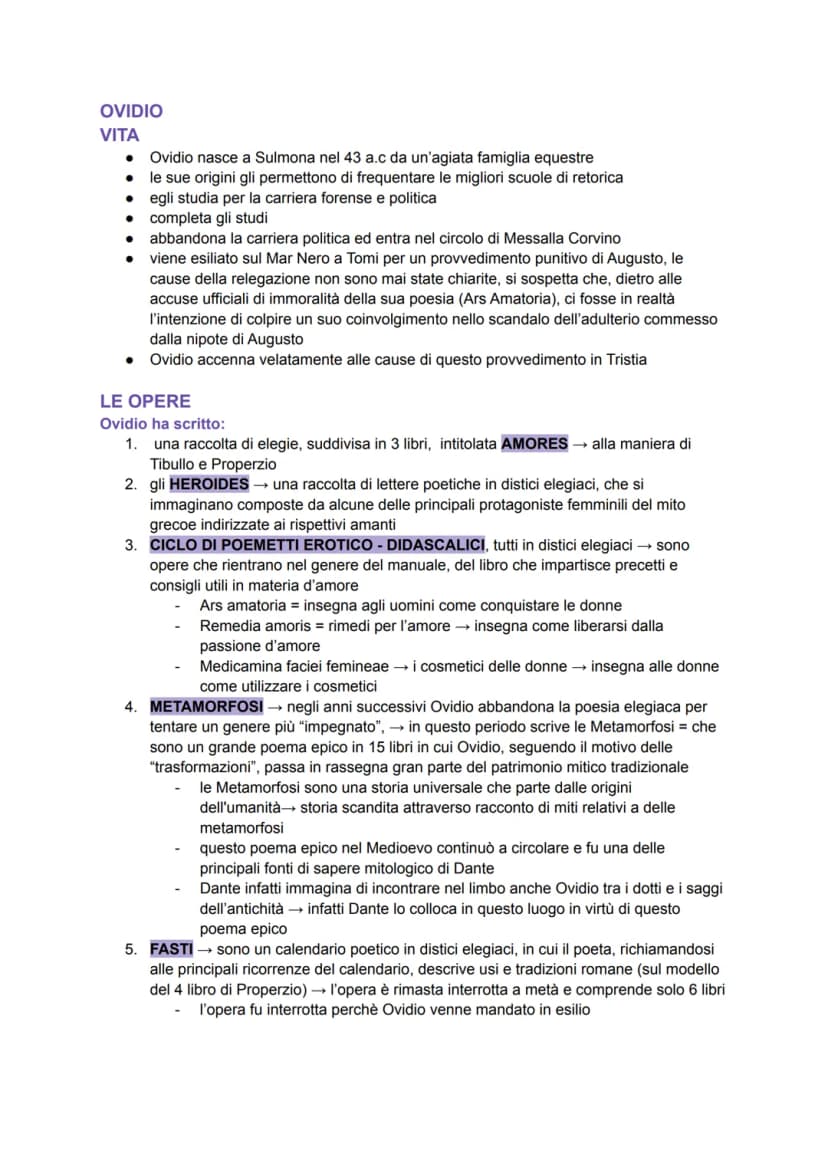 OVIDIO
VITA
• Ovidio nasce a Sulmona nel 43 a.c da un'agiata famiglia equestre
• le sue origini gli permettono di frequentare le migliori scuole di retorica
• egli studia per la carriera forense e politica
• completa gli studi
• abbandona la carriera politica ed entra nel circolo di Messalla Corvino
• viene esiliato sul Mar Nero a Tomi per un provvedimento punitivo di Augusto, le cause della relegazione non sono mai state chiarite, si sospetta che, dietro alle accuse ufficiali di immoralità della sua poesia (Ars Amatoria), ci fosse in realtà l'intenzione di colpire un suo coinvolgimento nello scandalo dell'adulterio commesso dalla nipote di Augusto
• Ovidio accenna velatamente alle cause di questo provvedimento in Tristia

LE OPERE
Ovidio ha scritto:
1. una raccolta di elegie, suddivisa in 3 libri, intitolata AMORES → alla maniera di Tibullo e Properzio
2. gli HEROIDES → una raccolta di lettere poetiche in distici elegiaci, che si immaginano composte da alcune delle principali protagoniste femminili del mito grecoe indirizzate ai rispettivi amanti
3. CICLO DI POEMETTI EROTICO - DIDASCALICI, tutti in distici elegiaci → sono opere che rientrano nel genere del manuale, del libro che impartisce precetti e consigli utili in materia d'amore
- Ars amatoria = insegna agli uomini come conquistare le donne
- Remedia amoris = rimedi per l'amore → insegna come liberarsi dalla passione d'amore
- Medicamina faciei femineae → i cosmetici delle donne → insegna alle donne come utilizzare i cosmetici
4. METAMORFOSI → negli anni successivi Ovidio abbandona la poesia elegiaca per tentare un genere più "impegnato", → in questo periodo scrive le Metamorfosi = che sono un grande poema epico in 15 libri in cui Ovidio, seguendo il motivo delle "trasformazioni", passa in rassegna gran parte del patrimonio mitico tradizionale
- le Metamorfosi sono una storia universale che parte dalle origini dell'umanità→ storia scandita attraverso racconto di miti relativi a delle metamorfosi
- questo poema epico nel Medioevo continuò a circolare e fu una delle principali fonti di sapere mitologico di Dante
- Dante infatti immagina di incontrare nel limbo anche Ovidio tra i dotti e i saggi dell'antichità → infatti Dante lo colloca in questo luogo in virtù di questo poema epico
5. FASTI → sono un calendario poetico in distici elegiaci, in cui il poeta, richiamandosi alle principali ricorrenze del calendario, descrive usi e tradizioni romane (sul modello del 4 libro di Properzio) → l'opera è rimasta interrotta a metà e comprende solo 6 libri
- l'opera fu interrotta perchè Ovidio venne mandato in esilio